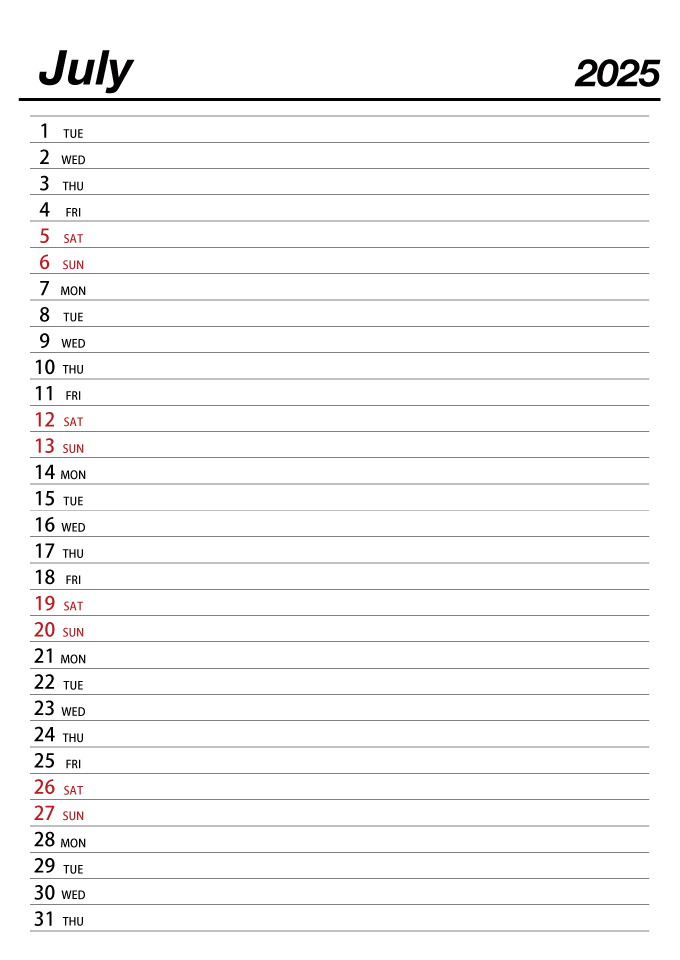 July

2025

1 TUE
2 WED
3 THU
4 FRI
5 SAT
6 SUN
7 MON
8 TUE
9 WED
10 THU
11 FRI
12 SAT
13 SUN
14 MON
15 TUE
16 WED
17 THU
18 FRI
19 SAT
20 SUN
21 MON
22 TUE
23 WED
24 THU
25 FRI
26 SAT
27 SUN
28 MON
29 TUE
30 WED
31 THU